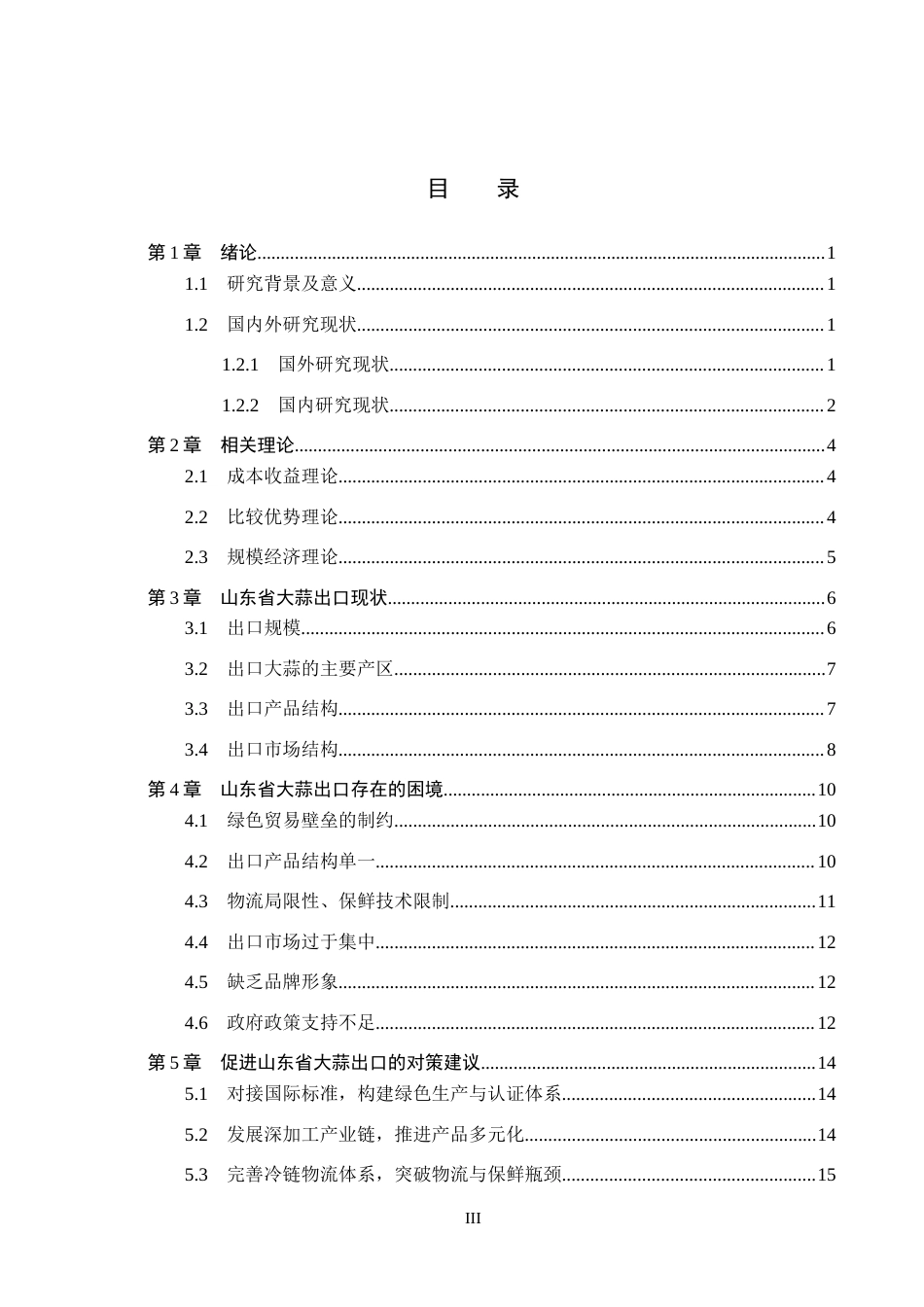 目 录

第1章 绪论 1
1.1 研究背景及意义 1
1.2 国内外研究现状 1
1.2.1 国外研究现状 1
1.2.2 国内研究现状 2
第2章 相关理论 4
2.1 成本收益理论 4
2.2 比较优势理论 4
2.3 规模经济理论 5
第3章 山东省大蒜出口现状 6
3.1 出口规模 6
3.2 出口大蒜的主要产区 7
3.3 出口产品结构 7
3.4 出口市场结构 8
第4章 山东省大蒜出口存在的困境 10
4.1 绿色贸易壁垒的制约 10
4.2 出口产品结构单一 10
4.3 物流局限性、保鲜技术限制 11
4.4 出口市场过于集中 12
4.5 缺乏品牌形象 12
4.6 政府政策支持不足 12
第5章 促进山东省大蒜出口的对策建议 14
5.1 对接国际标准，构建绿色生产与认证体系 14
5.2 发展深加工产业链，推进产品多元化 14
5.3 完善冷链物流体系，突破物流与保鲜瓶颈 15

III